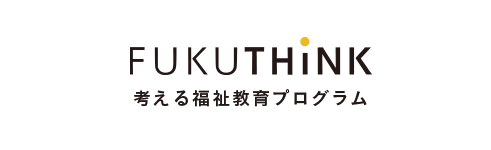 FUKUTHiNK
考える福祉教育プログラム